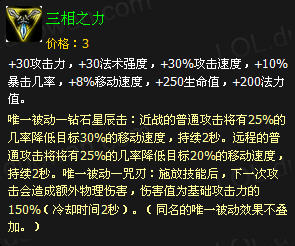 三相之力

价格：3

+30攻击力，+30法术强度，+30%攻击速度，+10%暴击几率，+8%移动速度，+250生命值，+200法力值。

唯一被动一钻石星辰击：近战的普通攻击将有25%的几率降低目标30%的移动速度，持续2秒。远程的普通攻击将将有25%的几率降低目标20%的移动速度，持续2秒。唯一被动一咒刃：施放技能后，下一次攻击会造成额外物理伤害，伤害值为基础攻击力的150%（冷却时间2秒）。（同名的唯一被动效果不叠加。）